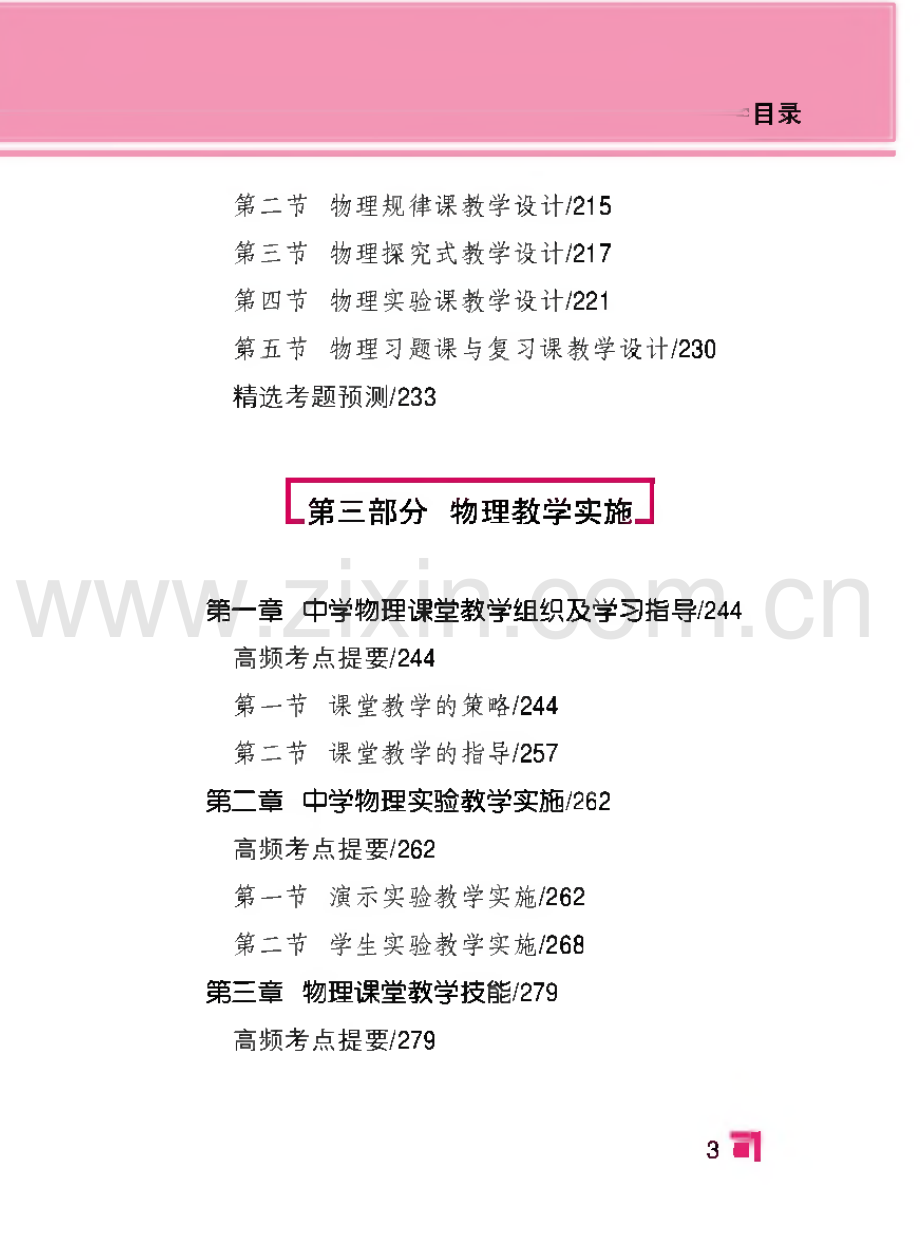 目录

第二节 物理规律课教学设计/215
第三节 物理探究式教学设计/217
第四节 物理实验课教学设计/221
第五节 物理习题课与复习课教学设计/230
精选考题预测/233

第三部分 物理教学实施

www.zixin.com.cn

第一章 中学物理课堂教学组织及学习指导/244
高频考点提要/244
第一节 课堂教学的策略/244
第二节 课堂教学的指导/257
第二章 中学物理实验教学实施/262
高频考点提要/262
第一节 演示实验教学实施/262
第二节 学生实验教学实施/268
第三章 物理课堂教学技能/279
高频考点提要/279

3